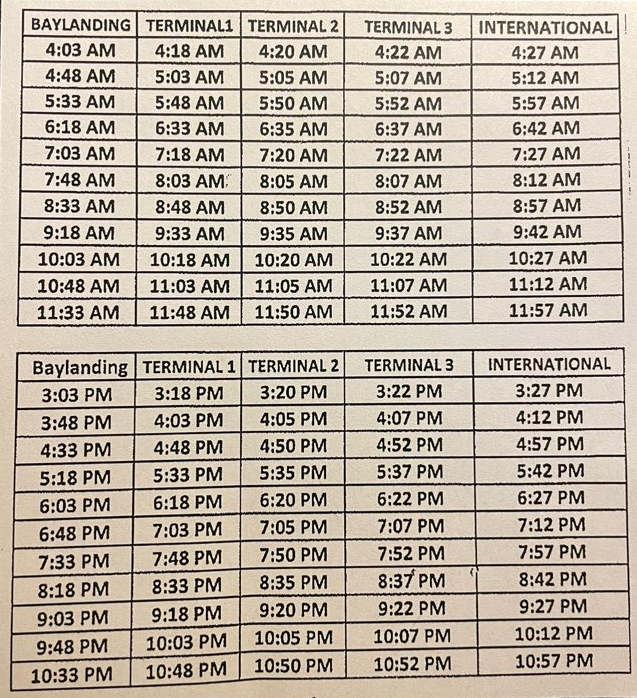 | BAYLANDING | TERMINAL1 | TERMINAL 2 | TERMINAL 3 | INTERNATIONAL |
|---|---|---|---|---|
| 4:03 AM | 4:18 AM | 4:20 AM | 4:22 AM | 4:27 AM |
| 4:48 AM | 5:03 AM | 5:05 AM | 5:07 AM | 5:12 AM |
| 5:33 AM | 5:48 AM | 5:50 AM | 5:52 AM | 5:57 AM |
| 6:18 AM | 6:33 AM | 6:35 AM | 6:37 AM | 6:42 AM |
| 7:03 AM | 7:18 AM | 7:20 AM | 7:22 AM | 7:27 AM |
| 7:48 AM | 8:03 AM | 8:05 AM | 8:07 AM | 8:12 AM |
| 8:33 AM | 8:48 AM | 8:50 AM | 8:52 AM | 8:57 AM |
| 9:18 AM | 9:33 AM | 9:35 AM | 9:37 AM | 9:42 AM |
| 10:03 AM | 10:18 AM | 10:20 AM | 10:22 AM | 10:27 AM |
| 10:48 AM | 11:03 AM | 11:05 AM | 11:07 AM | 11:12 AM |
| 11:33 AM | 11:48 AM | 11:50 AM | 11:52 AM | 11:57 AM |

| Baylanding | TERMINAL 1 | TERMINAL 2 | TERMINAL 3 | INTERNATIONAL |
|---|---|---|---|---|
| 3:03 PM | 3:18 PM | 3:20 PM | 3:22 PM | 3:27 PM |
| 3:48 PM | 4:03 PM | 4:05 PM | 4:07 PM | 4:12 PM |
| 4:33 PM | 4:48 PM | 4:50 PM | 4:52 PM | 4:57 PM |
| 5:18 PM | 5:33 PM | 5:35 PM | 5:37 PM | 5:42 PM |
| 6:03 PM | 6:18 PM | 6:20 PM | 6:22 PM | 6:27 PM |
| 6:48 PM | 7:03 PM | 7:05 PM | 7:07 PM | 7:12 PM |
| 7:33 PM | 7:48 PM | 7:50 PM | 7:52 PM | 7:57 PM |
| 8:18 PM | 8:33 PM | 8:35 PM | 8:37 PM | 8:42 PM |
| 9:03 PM | 9:18 PM | 9:20 PM | 9:22 PM | 9:27 PM |
| 9:48 PM | 10:03 PM | 10:05 PM | 10:07 PM | 10:12 PM |
| 10:33 PM | 10:48 PM | 10:50 PM | 10:52 PM | 10:57 PM |